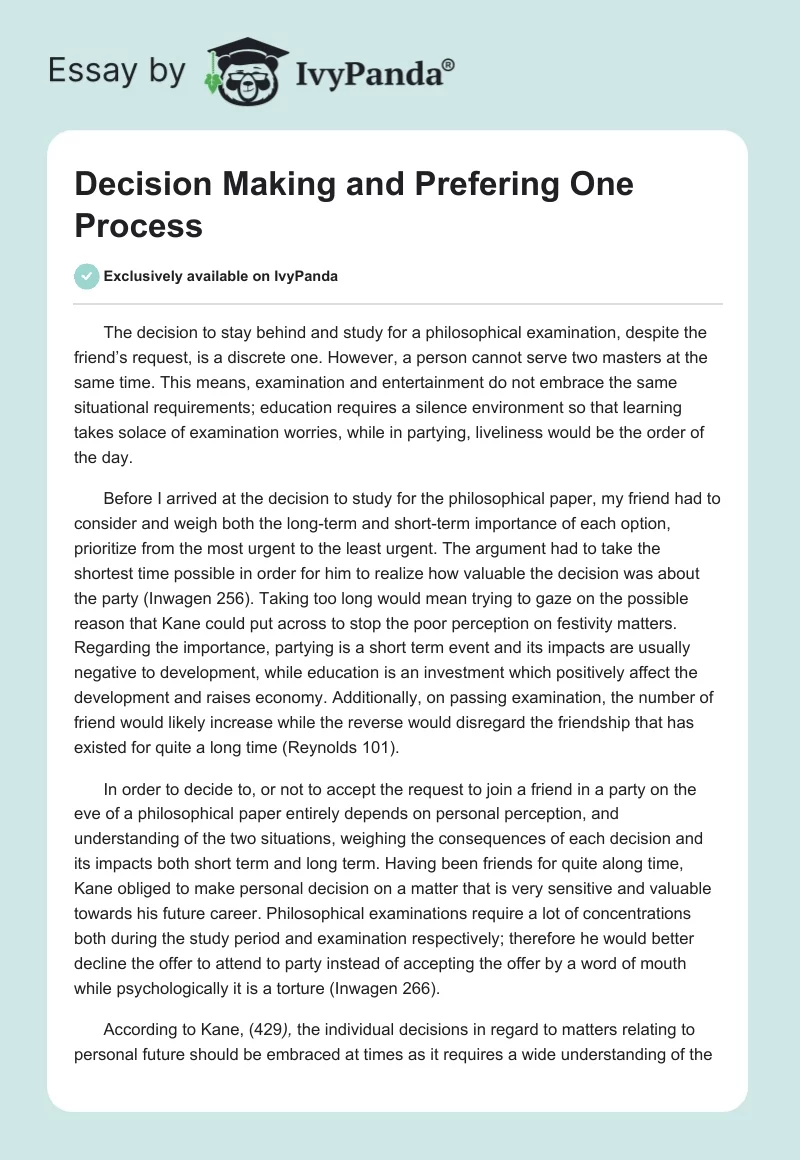 Essay by IvyPanda®

Decision Making and Prefering One Process

Exclusively available on IvyPanda

The decision to stay behind and study for a philosophical examination, despite the friend's request, is a discrete one. However, a person cannot serve two masters at the same time. This means, examination and entertainment do not embrace the same situational requirements; education requires a silence environment so that learning takes solace of examination worries, while in partying, liveliness would be the order of the day.

Before I arrived at the decision to study for the philosophical paper, my friend had to consider and weigh both the long-term and short-term importance of each option, prioritize from the most urgent to the least urgent. The argument had to take the shortest time possible in order for him to realize how valuable the decision was about the party (Inwagen 256). Taking too long would mean trying to gaze on the possible reason that Kane could put across to stop the poor perception on festivity matters. Regarding the importance, partying is a short term event and its impacts are usually negative to development, while education is an investment which positively affect the development and raises economy. Additionally, on passing examination, the number of friend would likely increase while the reverse would disregard the friendship that has existed for quite a long time (Reynolds 101).

In order to decide to, or not to accept the request to join a friend in a party on the eve of a philosophical paper entirely depends on personal perception, and understanding of the two situations, weighing the consequences of each decision and its impacts both short term and long term. Having been friends for quite along time, Kane obliged to make personal decision on a matter that is very sensitive and valuable towards his future career. Philosophical examinations require a lot of concentrations both during the study period and examination respectively; therefore he would better decline the offer to attend to party instead of accepting the offer by a word of mouth while psychologically it is a torture (Inwagen 266).

According to Kane, (429), the individual decisions in regard to matters relating to personal future should be embraced at times as it requires a wide understanding of the